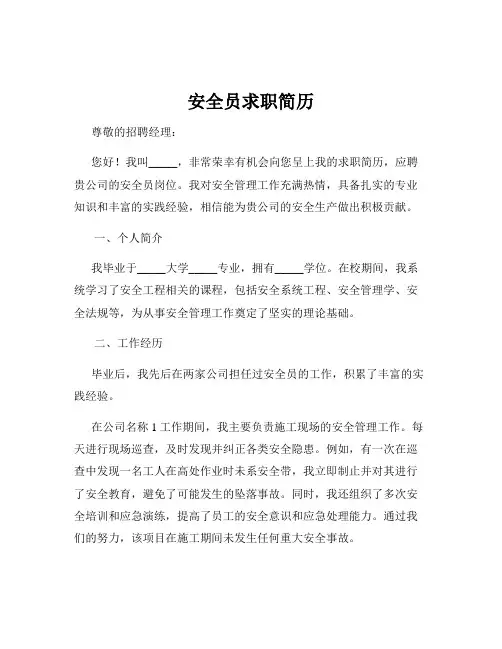 安全员求职简历

尊敬的招聘经理：

您好！我叫_____，非常荣幸有机会向您呈上我的求职简历，应聘贵公司的安全员岗位。我对安全管理工作充满热情，具备扎实的专业知识和丰富的实践经验，相信能为贵公司的安全生产做出积极贡献。

一、个人简介

我毕业于_____大学_____专业，拥有_____学位。在校期间，我系统学习了安全工程相关的课程，包括安全系统工程、安全管理学、安全法规等，为从事安全管理工作奠定了坚实的理论基础。

二、工作经历

毕业后，我先后在两家公司担任过安全员的工作，积累了丰富的实践经验。

在公司名称 1 工作期间，我主要负责施工现场的安全管理工作。每天进行现场巡查，及时发现并纠正各类安全隐患。例如，有一次在巡查中发现一名工人在高处作业时未系安全带，我立即制止并对其进行了安全教育，避免了可能发生的坠落事故。同时，我还组织了多次安全培训和应急演练，提高了员工的安全意识和应急处理能力。通过我们的努力，该项目在施工期间未发生任何重大安全事故。